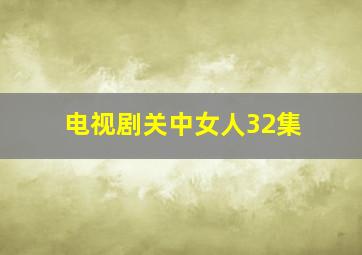 电视剧关中女人32集